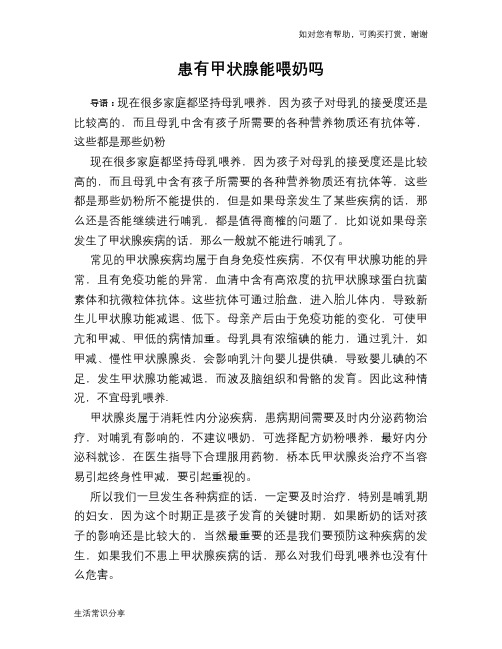 如对您有帮助，可购买打赏，谢谢

患有甲状腺能喂奶吗

导语：现在很多家庭都坚持母乳喂养，因为孩子对母乳的接受度还是比较高的，而且母乳中含有孩子所需要的各种营养物质还有抗体等，这些都是那些奶粉

现在很多家庭都坚持母乳喂养，因为孩子对母乳的接受度还是比较高的，而且母乳中含有孩子所需要的各种营养物质还有抗体等，这些都是那些奶粉所不能提供的，但是如果母亲发生了某些疾病的话，那么还是否能继续进行哺乳，都是值得商榷的问题了，比如说如果母亲发生了甲状腺疾病的话，那么一般就不能进行哺乳了。

常见的甲状腺疾病均属于自身免疫性疾病，不仅有甲状腺功能的异常，且有免疫功能的异常，血清中含有高浓度的抗甲状腺球蛋白抗菌素体和抗微粒体抗体。这些抗体可通过胎盘，进入胎儿体内，导致新生儿甲状腺功能减退、低下。母亲产后由于免疫功能的变化，可使甲亢和甲减、甲低的病情加重。母乳具有浓缩碘的能力，通过乳汁，如甲减、慢性甲状腺腺炎，会影响乳汁向婴儿提供碘，导致婴儿碘的不足，发生甲状腺功能减退，而波及脑组织和骨骼的发育。因此这种情况，不宜母乳喂养.

甲状腺炎属于消耗性内分泌疾病，患病期间需要及时内分泌药物治疗，对哺乳有影响的，不建议喂奶，可选择配方奶粉喂养，最好内分泌科就诊，在医生指导下合理服用药物，桥本氏甲状腺炎治疗不当容易引起终身性甲减，要引起重视的。

所以我们一旦发生各种病症的话，一定要及时治疗，特别是哺乳期的妇女，因为这个时期正是孩子发育的关键时期，如果断奶的话对孩子的影响还是比较大的，当然最重要的还是我们要预防这种疾病的发生，如果我们不患上甲状腺疾病的话，那么对我们母乳喂养也没有什么危害。

生活常识分享